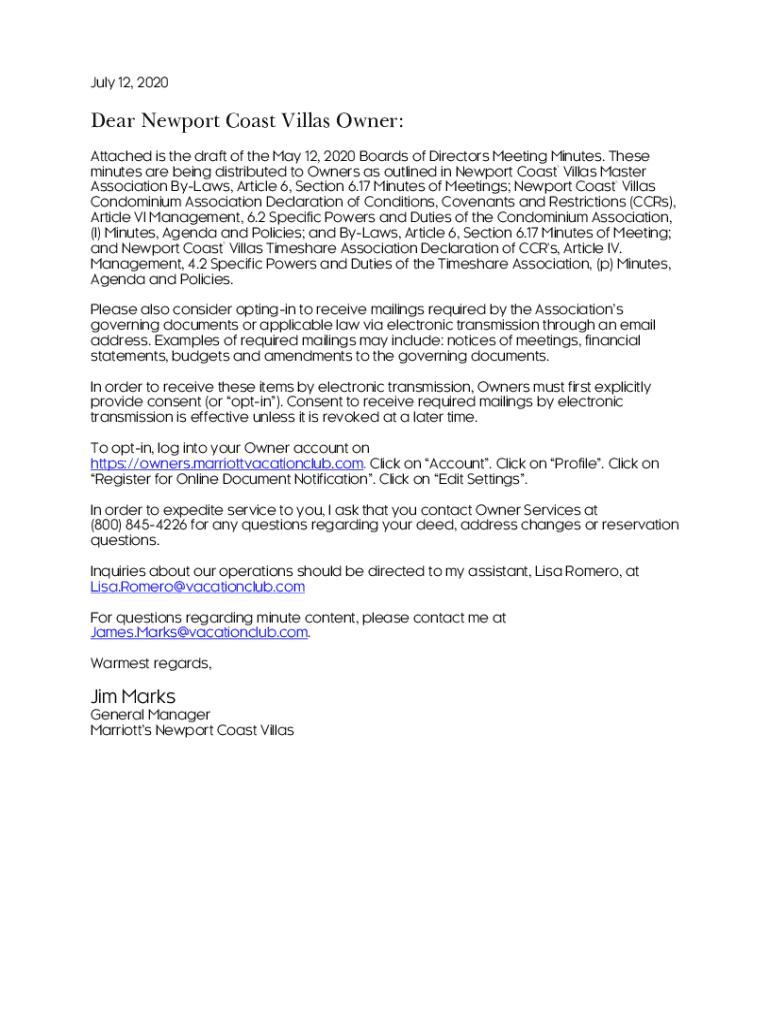 July 12, 2020

Dear Newport Coast Villas Owner:

Attached is the draft of the May 12, 2020 Boards of Directors Meeting Minutes. These minutes are being distributed to Owners as outlined in Newport Coast Villas Master Association By-Laws, Article 6, Section 6.17 Minutes of Meetings; Newport Coast Villas Condominium Association Declaration of Conditions, Covenants and Restrictions (CCRs), Article VI Management, 6.2 Specific Powers and Duties of the Condominium Association, (l) Minutes, Agenda and Policies; and By-Laws, Article 6, Section 6.17 Minutes of Meeting; and Newport Coast Villas Timeshare Association Declaration of CCR's, Article IV. Management, 4.2 Specific Powers and Duties of the Timeshare Association, (p) Minutes, Agenda and Policies.

Please also consider opting-in to receive mailings required by the Association's governing documents or applicable law via electronic transmission through an email address. Examples of required mailings may include: notices of meetings, financial statements, budgets and amendments to the governing documents.

In order to receive these items by electronic transmission, Owners must first explicitly provide consent (or "opt-in"). Consent to receive required mailings by electronic transmission is effective unless it is revoked at a later time.

To opt-in, log into your Owner account on https://owners.marriottvacationclub.com. Click on "Account". Click on "Profile". Click on "Register for Online Document Notification". Click on "Edit Settings".

In order to expedite service to you, I ask that you contact Owner Services at (800) 845-4226 for any questions regarding your deed, address changes or reservation questions.

Inquiries about our operations should be directed to my assistant, Lisa Romero, at Lisa.Romero@vacationclub.com

For questions regarding minute content, please contact me at James.Marks@vacationclub.com.

Warmest regards,

Jim Marks
General Manager
Marriott's Newport Coast Villas